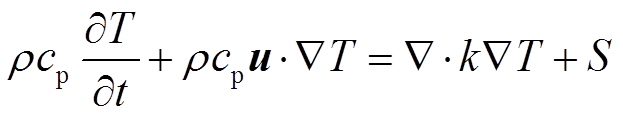 $\rho c_{\mathrm{p}} \frac{\partial T}{\partial t} + \rho c_{\mathrm{p}} \boldsymbol{u} \cdot \nabla T = \nabla \cdot k \nabla T + S$